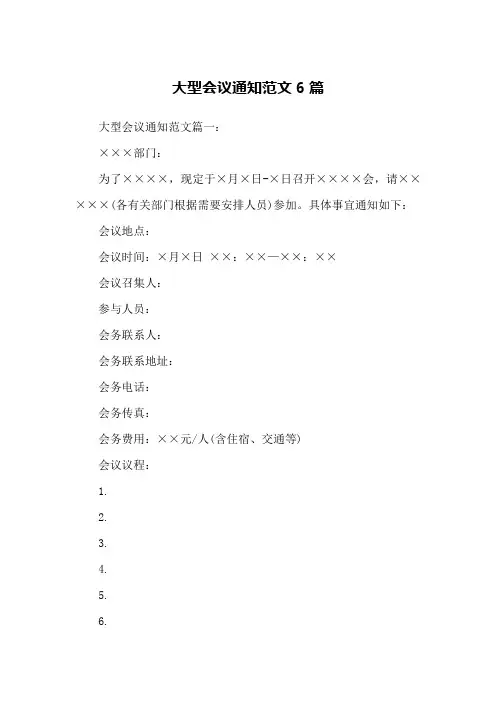 大型会议通知范文 6 篇

大型会议通知范文篇一：

×××部门：

为了××××，现定于×月×日-×日召开××××会，请×××××(各有关部门根据需要安排人员)参加。具体事宜通知如下：

会议地点：

会议时间：×月×日 ××：××—××：××

会议召集人：

参与人员：

会务联系人：

会务联系地址：

会务电话：

会务传真：

会务费用：××元/人(含住宿、交通等)

会议议程：

1.

2.

3.

4.

5.

6.